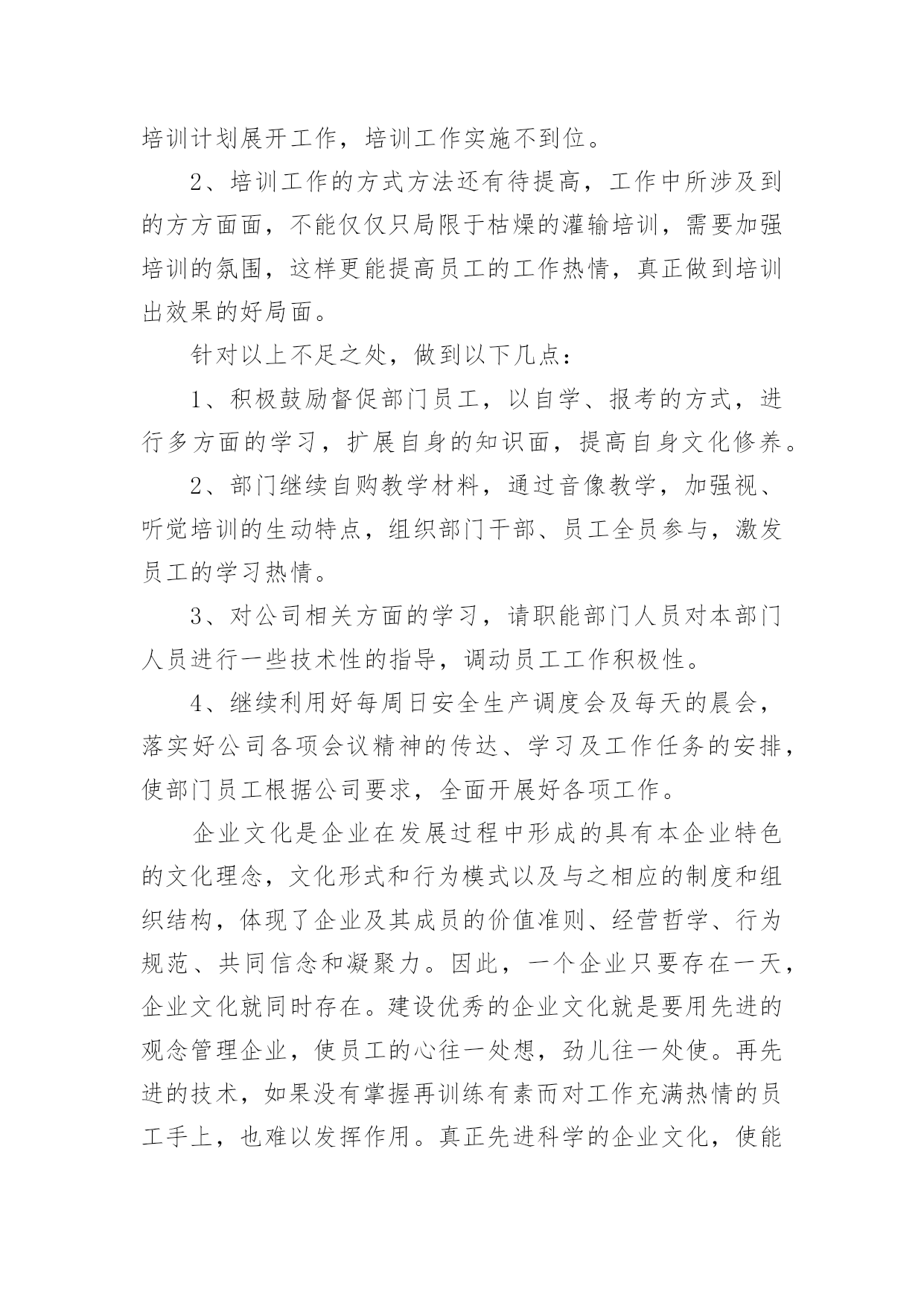 培训计划展开工作，培训工作实施不到位。

2、培训工作的方式方法还有待提高，工作中所涉及到的方方面面，不能仅仅只局限于枯燥的灌输培训，需要加强培训的氛围，这样更能提高员工的工作热情，真正做到培训出效果的好局面。

针对以上不足之处，做到以下几点：

1、积极鼓励督促部门员工，以自学、报考的方式，进行多方面的学习，扩展自身的知识面，提高自身文化修养。

2、部门继续自购教学材料，通过音像教学，加强视、听觉培训的生动特点，组织部门干部、员工全员参与，激发员工的学习热情。

3、对公司相关方面的学习，请职能部门人员对本部门人员进行一些技术性的指导，调动员工工作积极性。

4、继续利用好每周日安全生产调度会及每天的晨会，落实好公司各项会议精神的传达、学习及工作任务的安排，使部门员工根据公司要求，全面开展好各项工作。

企业文化是企业在发展过程中形成的具有本企业特色的文化理念，文化形式和行为模式以及与之相应的制度和组织结构，体现了企业及其成员的价值准则、经营哲学、行为规范、共同信念和凝聚力。因此，一个企业只要存在一天，企业文化就同时存在。建设优秀的企业文化就是要用先进的观念管理企业，使员工的心往一处想，劲儿往一处使。再先进的技术，如果没有掌握再训练有素而对工作充满热情的员工手上，也难以发挥作用。真正先进科学的企业文化，使能